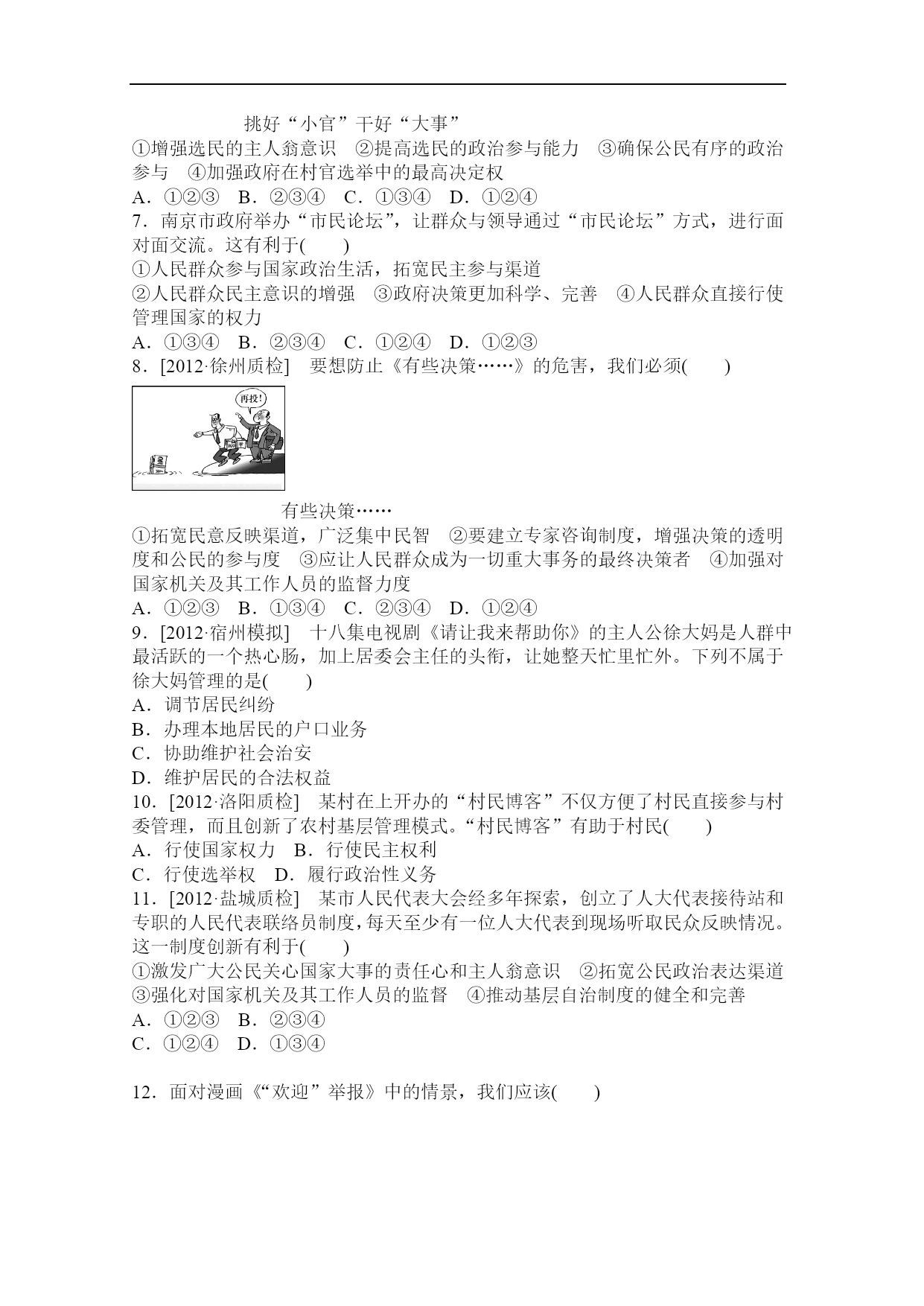 挑好“小官”干好“大事”

①增强选民的主人翁意识 ②提高选民的政治参与能力 ③确保公民有序的政治参与 ④加强政府在村官选举中的最高决定权

A．①②③ B．②③④ C．①③④ D．①②④

7．南京市政府举办“市民论坛”，让群众与领导通过“市民论坛”方式，进行面对面交流。这有利于( )

①人民群众参与国家政治生活，拓宽民主参与渠道

②人民群众民主意识的增强 ③政府决策更加科学、完善 ④人民群众直接行使管理国家的权力

A．①③④ B．②③④ C．①②④ D．①②③

8．[2012·徐州质检] 要想防止《有些决策……》的危害，我们必须( )

再投！

有些决策……

①拓宽民意反映渠道，广泛集中民智 ②要建立专家咨询制度，增强决策的透明度和公民的参与度 ③应让人民群众成为一切重大事务的最终决策者 ④加强对国家机关及其工作人员的监督力度

A．①②③ B．①③④ C．②③④ D．①②④

9．[2012·宿州模拟] 十八集电视剧《请让我来帮助你》的主人公徐大妈是人群中最活跃的一个热心肠，加上居委会主任的头衔，让她整天忙里忙外。下列不属于徐大妈管理的是( )

A．调节居民纠纷

B．办理本地居民的户口业务

C．协助维护社会治安

D．维护居民的合法权益

10．[2012·洛阳质检] 某村在上开办的“村民博客”不仅方便了村民直接参与村委管理，而且创新了农村基层管理模式。“村民博客”有助于村民( )

A．行使国家权力 B．行使民主权利

C．行使选举权 D．履行政治性义务

11．[2012·盐城质检] 某市人民代表大会经多年探索，创立了人大代表接待站和专职的人民代表联络员制度，每天至少有一位人大代表到现场听取民众反映情况。这一制度创新有利于( )

①激发广大公民关心国家大事的责任心和主人翁意识 ②拓宽公民政治表达渠道 ③强化对国家机关及其工作人员的监督 ④推动基层自治制度的健全和完善

A．①②③ B．②③④

C．①②④ D．①③④

12．面对漫画《“欢迎”举报》中的情景，我们应该( )